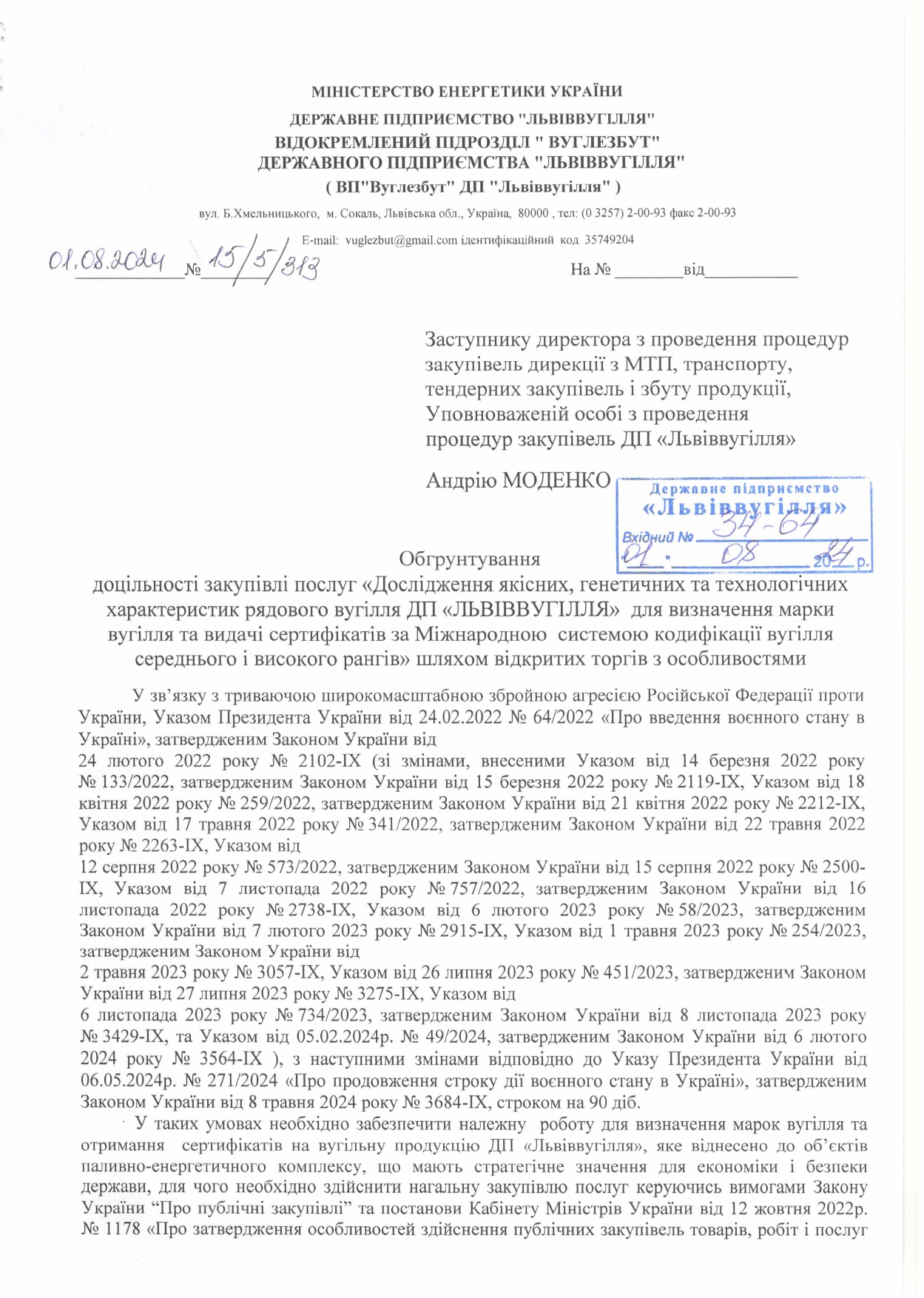 МІНІСТЕРСТВО ЕНЕРГЕТИКИ УКРАЇНИ
ДЕРЖАВНЕ ПІДПРИЄМСТВО "ЛЬВІВВУГІЛЛЯ"
ВІДОКРЕМЛЕНИЙ ПІДРОЗДІЛ " ВУГЛЕЗБУТ"
ДЕРЖАВНОГО ПІДПРИЄМСТВА "ЛЬВІВВУГІЛЛЯ"
( ВП"Вуглезбут" ДП "Львіввугілля" )

вул. Б.Хмельницького, м. Сокаль, Львівська обл., Україна, 80000 , тел: (0 3257) 2-00-93 факс 2-00-93
E-mail: vuglezbut@gmail.com ідентифікаційний код 35749204

01.08.2024 № 15/5/313 На № ________від___________

Заступнику директора з проведення процедур закупівель дирекції з МТП, транспорту, тендерних закупівель і збуту продукції, Уповноваженій особі з проведення процедур закупівель ДП «Львіввугілля»

Андрію МОДЕНКО

Державне підприємство «Львіввугілля» Вхідний № 34-64 01 . 08 2024 р.

Обгрунтування
доцільності закупівлі послуг «Дослідження якісних, генетичних та технологічних характеристик рядового вугілля ДП «ЛЬВІВВУГІЛЛЯ» для визначення марки вугілля та видачі сертифікатів за Міжнародною системою кодифікації вугілля середнього і високого рангів» шляхом відкритих торгів з особливостями

У зв’язку з триваючою широкомасштабною збройною агресією Російської Федерації проти України, Указом Президента України від 24.02.2022 № 64/2022 «Про введення воєнного стану в Україні», затвердженим Законом України від 24 лютого 2022 року № 2102-IX (зі змінами, внесеними Указом від 14 березня 2022 року № 133/2022, затвердженим Законом України від 15 березня 2022 року № 2119-IX, Указом від 18 квітня 2022 року № 259/2022, затвердженим Законом України від 21 квітня 2022 року № 2212-IX, Указом від 17 травня 2022 року № 341/2022, затвердженим Законом України від 22 травня 2022 року № 2263-IX, Указом від 12 серпня 2022 року № 573/2022, затвердженим Законом України від 15 серпня 2022 року № 2500-IX, Указом від 7 листопада 2022 року № 757/2022, затвердженим Законом України від 16 листопада 2022 року № 2738-IX, Указом від 6 лютого 2023 року № 58/2023, затвердженим Законом України від 7 лютого 2023 року № 2915-IX, Указом від 1 травня 2023 року № 254/2023, затвердженим Законом України від 2 травня 2023 року № 3057-IX, Указом від 26 липня 2023 року № 451/2023, затвердженим Законом України від 27 липня 2023 року № 3275-IX, Указом від 6 листопада 2023 року № 734/2023, затвердженим Законом України від 8 листопада 2023 року № 3429-IX, та Указом від 05.02.2024р. № 49/2024, затвердженим Законом України від 6 лютого 2024 року № 3564-IX ), з наступними змінами відповідно до Указу Президента України від 06.05.2024р. № 271/2024 «Про продовження строку дії воєнного стану в Україні», затвердженим Законом України від 8 травня 2024 року № 3684-IX, строком на 90 діб.

У таких умовах необхідно забезпечити належну роботу для визначення марок вугілля та отримання сертифікатів на вугільну продукцію ДП «Львіввугілля», яке віднесено до об’єктів паливно-енергетичного комплексу, що мають стратегічне значення для економіки і безпеки держави, для чого необхідно здійснити нагальну закупівлю послуг керуючись вимогами Закону України “Про публічні закупівлі” та постанови Кабінету Міністрів України від 12 жовтня 2022р. № 1178 «Про затвердження особливостей здійснення публічних закупівель товарів, робіт і послуг